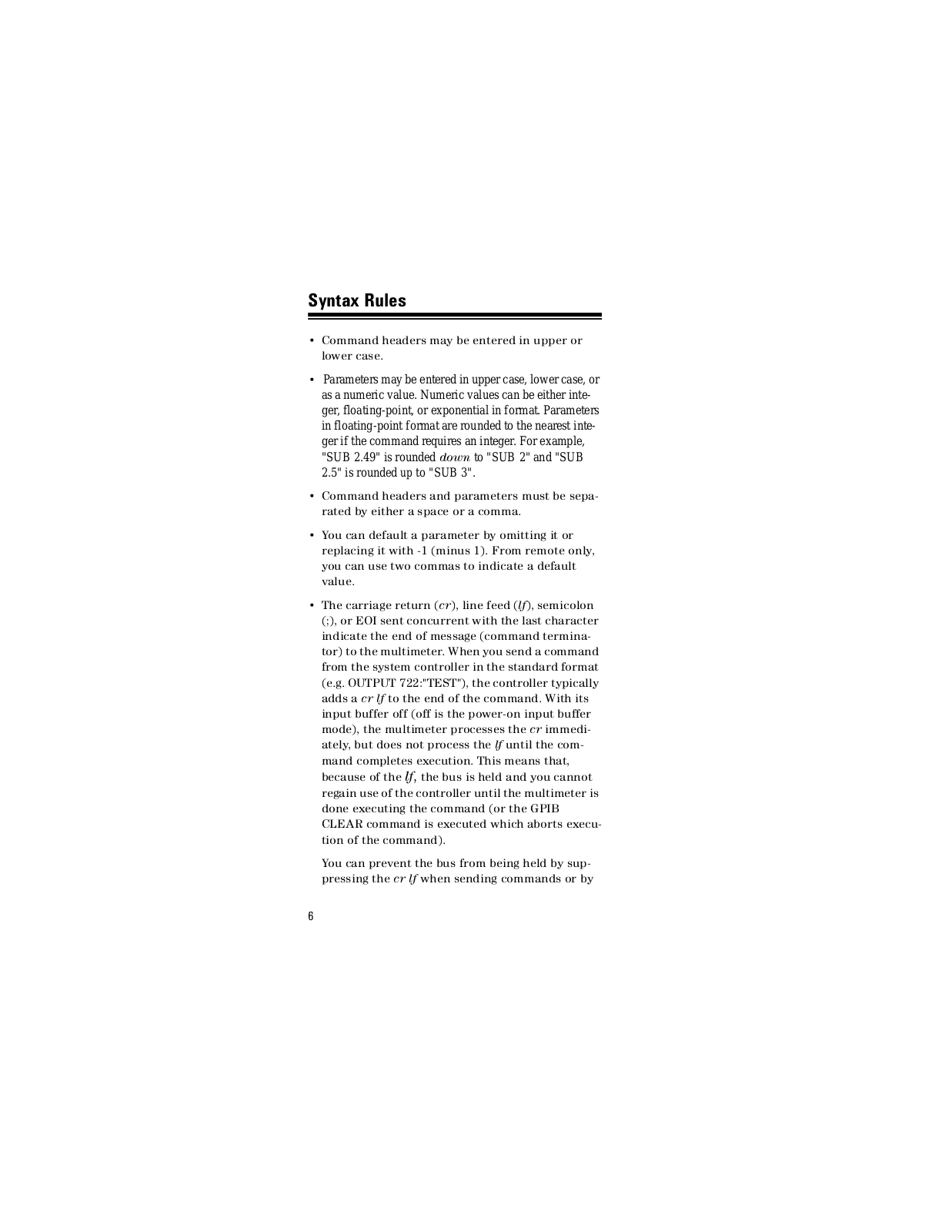 Syntax Rules

• Command headers may be entered in upper or lower case.

• Parameters may be entered in upper case, lower case, or as a numeric value. Numeric values can be either integer, floating-point, or exponential in format. Parameters in floating-point format are rounded to the nearest integer if the command requires an integer. For example, "SUB 2.49" is rounded down to "SUB 2" and "SUB 2.5" is rounded up to "SUB 3".

• Command headers and parameters must be separated by either a space or a comma.

• You can default a parameter by omitting it or replacing it with -1 (minus 1). From remote only, you can use two commas to indicate a default value.

• The carriage return (cr), line feed (lf), semicolon (;), or EOI sent concurrent with the last character indicate the end of message (command terminator) to the multimeter. When you send a command from the system controller in the standard format (e.g. OUTPUT 722:"TEST"), the controller typically adds a cr lf to the end of the command. With its input buffer off (off is the power-on input buffer mode), the multimeter processes the cr immediately, but does not process the lf until the command completes execution. This means that, because of the lf, the bus is held and you cannot regain use of the controller until the multimeter is done executing the command (or the GPIB CLEAR command is executed which aborts execution of the command).

You can prevent the bus from being held by suppressing the cr lf when sending commands or by

6